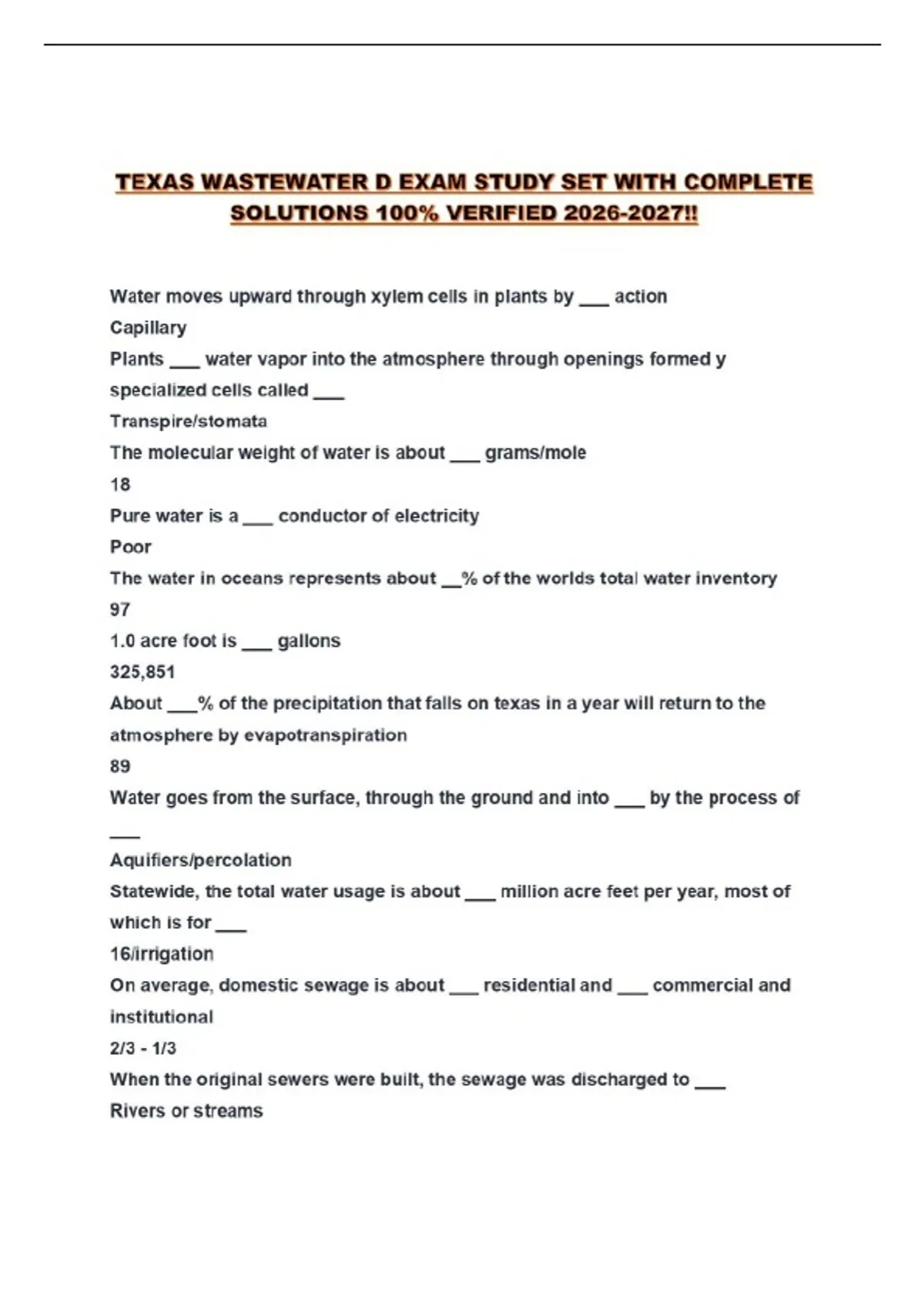 TEXAS WASTEWATER D EXAM STUDY SET WITH COMPLETE SOLUTIONS 100% VERIFIED 2026-2027!!

Water moves upward through xylem cells in plants by ___ action

Capillary

Plants ___ water vapor into the atmosphere through openings formed y specialized cells called ___

Transpire/stomata

The molecular weight of water is about ___ grams/mole

18

Pure water is a ___ conductor of electricity

Poor

The water in oceans represents about __% of the worlds total water inventory

97

1.0 acre foot is ___ gallons

325,851

About ___% of the precipitation that falls on texas in a year will return to the atmosphere by evapotranspiration

89

Water goes from the surface, through the ground and into ___ by the process of ___

Aquifiers/percolation

Statewide, the total water usage is about ___ million acre feet per year, most of which is for ___

16/irrigation

On average, domestic sewage is about ___ residential and ___ commercial and institutional

2/3 - 1/3

When the original sewers were built, the sewage was discharged to ___

Rivers or streams